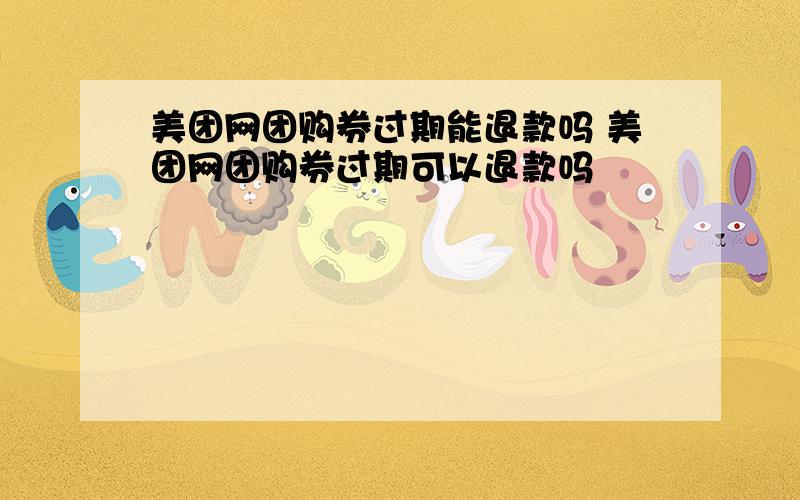 美团网团购券过期能退款吗 美团网团购券过期可以退款吗

ENGLISH